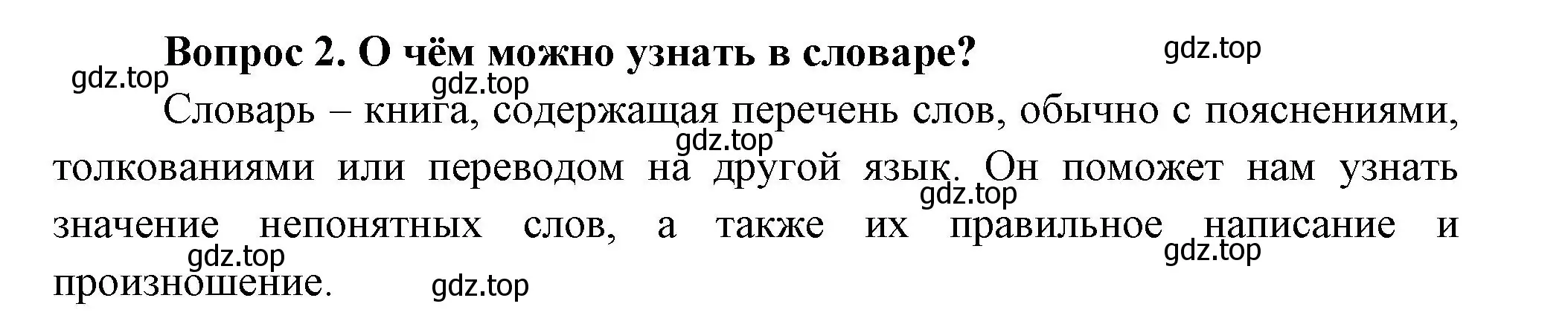 Вопрос 2. О чём можно узнать в словаре?

gdz.top

gdz.top

gdz.top

Словарь – книга, содержащая перечень слов, обычно с пояснениями, толкованиями или переводом на другой язык. Он поможет нам узнать значение непонятных слов, а также их правильное написание и произношение.

gdz.top

gdz.top

gdz.top

gdz.top

gdz.top